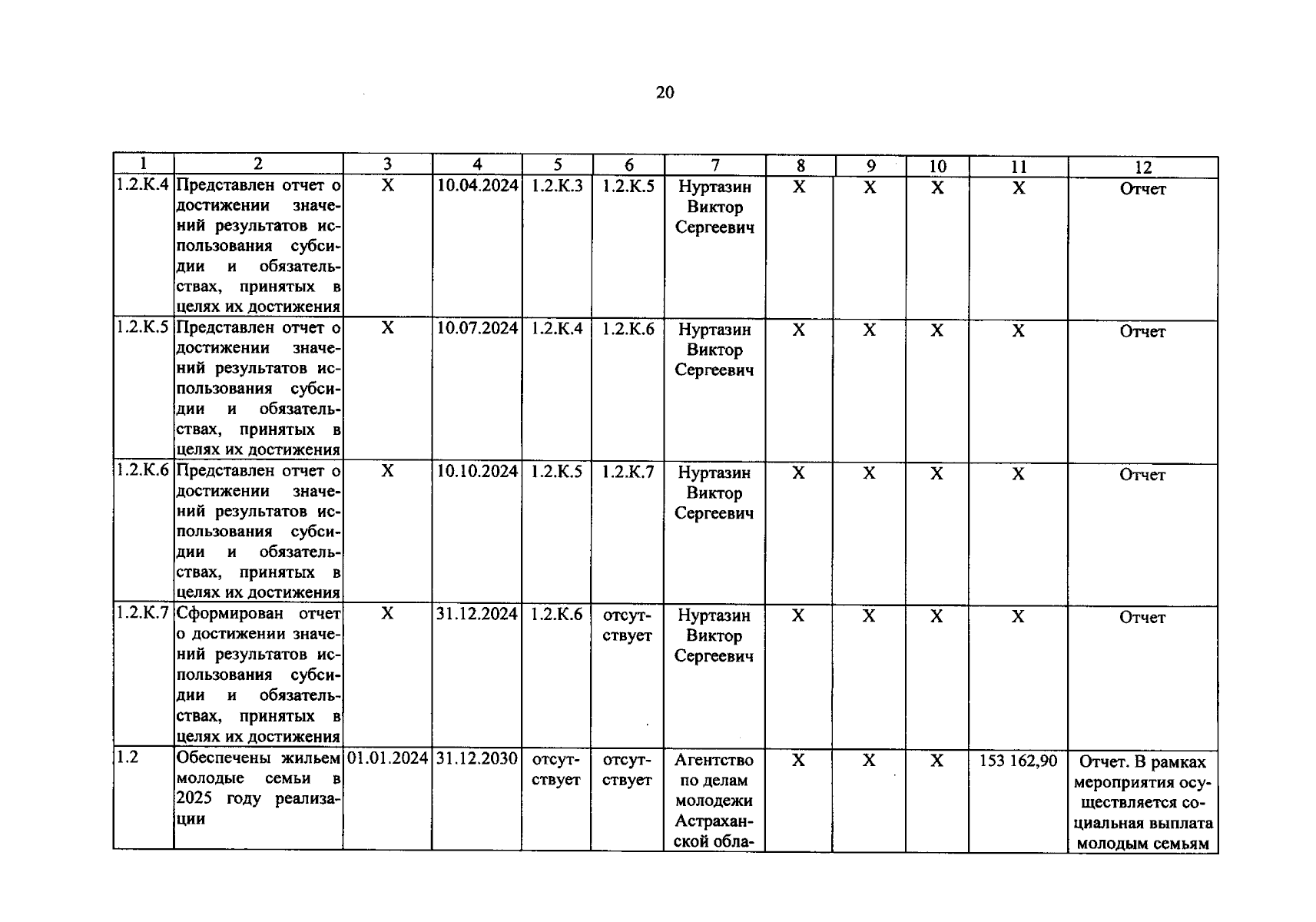 20

| 1 | 2 | 3 | 4 | 5 | 6 | 7 | 8 | 9 | 10 | 11 | 12 |
|---|---|---|---|---|---|---|---|---|---|---|---|
| 1.2.К.4 | Представлен отчет о достижении значений результатов использования субсидии и обязательствах, принятых в целях их достижения | Х | 10.04.2024 | 1.2.К.3 | 1.2.К.5 | Нуртазин Виктор Сергеевич | Х | Х | Х | Х | Отчет |
| 1.2.К.5 | Представлен отчет о достижении значений результатов использования субсидии и обязательствах, принятых в целях их достижения | Х | 10.07.2024 | 1.2.К.4 | 1.2.К.6 | Нуртазин Виктор Сергеевич | Х | Х | Х | Х | Отчет |
| 1.2.К.6 | Представлен отчет о достижении значений результатов использования субсидии и обязательствах, принятых в целях их достижения | Х | 10.10.2024 | 1.2.К.5 | 1.2.К.7 | Нуртазин Виктор Сергеевич | Х | Х | Х | Х | Отчет |
| 1.2.К.7 | Сформирован отчет о достижении значений результатов использования субсидии и обязательствах, принятых в целях их достижения | Х | 31.12.2024 | 1.2.К.6 | отсутствует | Нуртазин Виктор Сергеевич | Х | Х | Х | Х | Отчет |
| 1.2 | Обеспечены жильем молодые семьи в 2025 году реализации | 01.01.2024 | 31.12.2030 | отсутствует | отсутствует | Агентство по делам молодежи Астраханской обла- | Х | Х | Х | 153 162,90 | Отчет. В рамках мероприятия осуществляется социальная выплата молодым семьям |